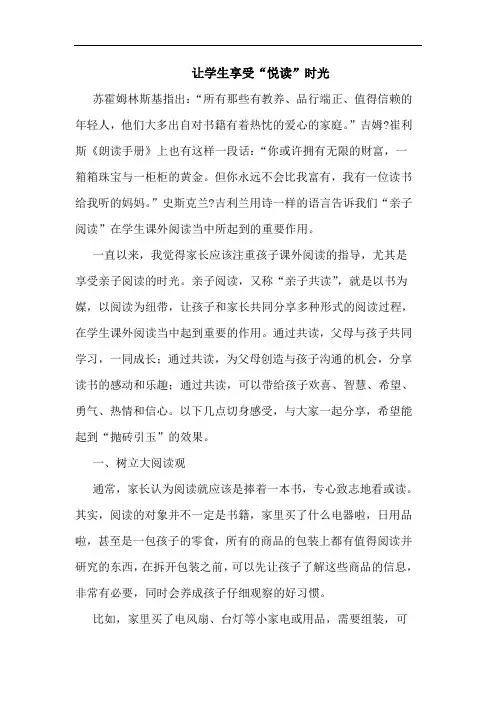 让学生享受“悦读”时光

苏霍姆林斯基指出：“所有那些有教养、品行端正、值得信赖的年轻人，他们大多出自对书籍有着热忱的爱心的家庭。”吉姆?崔利斯《朗读手册》上也有这样一段话：“你或许拥有无限的财富，一箱箱珠宝与一柜柜的黄金。但你永远不会比我富有，我有一位读书给我听的妈妈。”史斯克兰?吉利兰用诗一样的语言告诉我们“亲子阅读”在学生课外阅读当中所起到的重要作用。

一直以来，我觉得家长应该注重孩子课外阅读的指导，尤其是享受亲子阅读的时光。亲子阅读，又称“亲子共读”，就是以书为媒，以阅读为纽带，让孩子和家长共同分享多种形式的阅读过程，在学生课外阅读当中起到重要的作用。通过共读，父母与孩子共同学习，一同成长；通过共读，为父母创造与孩子沟通的机会，分享读书的感动和乐趣；通过共读，可以带给孩子欢喜、智慧、希望、勇气、热情和信心。以下几点切身感受，与大家一起分享，希望能起到“抛砖引玉”的效果。

一、树立大阅读观

通常，家长认为阅读就应该是捧着一本书，专心致志地看或读。其实，阅读的对象并不一定是书籍，家里买了什么电器啦，日用品啦，甚至是一包孩子的零食，所有的商品的包装上都有值得阅读并研究的东西，在拆开包装之前，可以先让孩子了解这些商品的信息，非常有必要，同时会养成孩子仔细观察的好习惯。

比如，家里买了电风扇、台灯等小家电或用品，需要组装，可